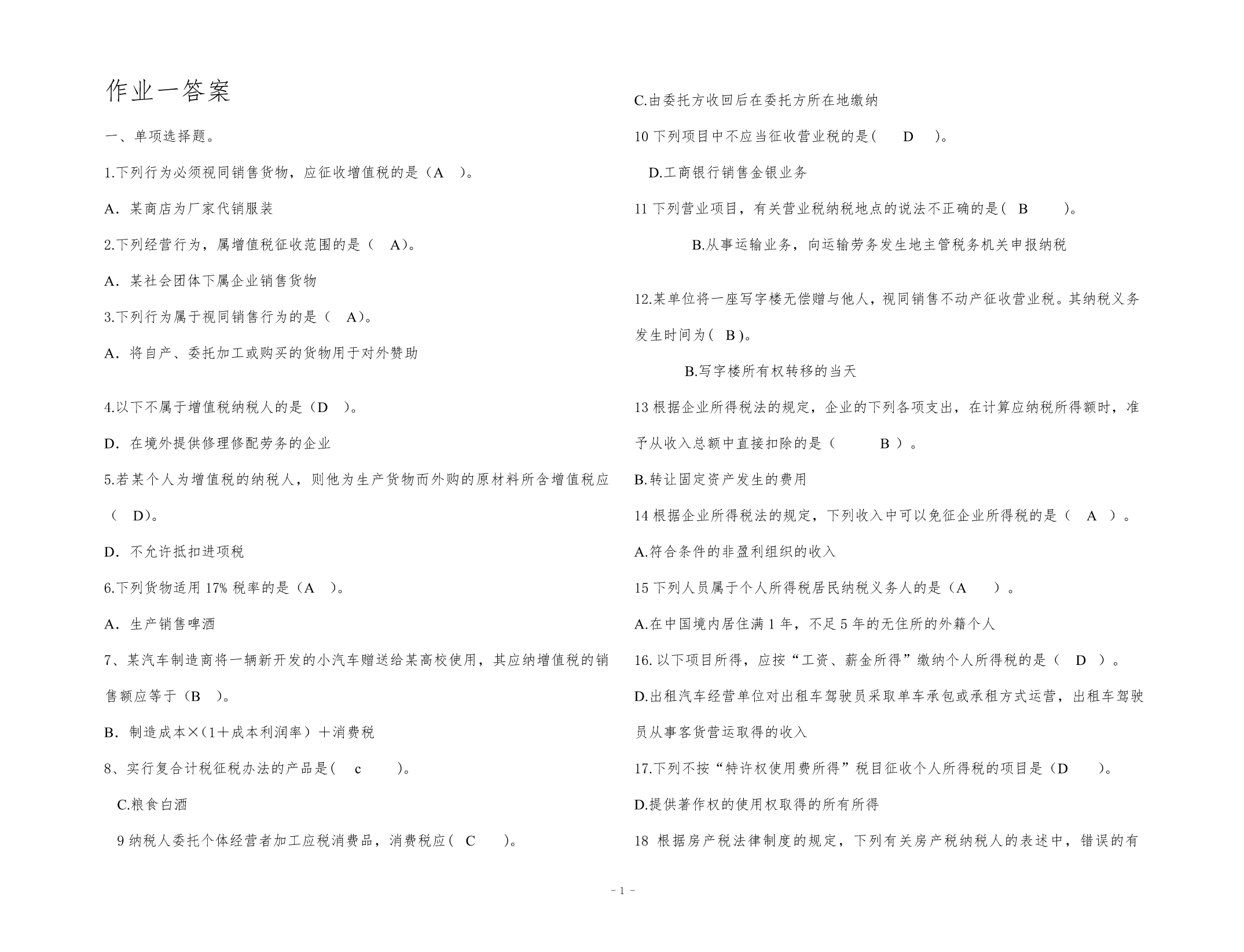 作业一答案

一、单项选择题。

1.下列行为必须视同销售货物，应征收增值税的是（A ）。

A．某商店为厂家代销服装

2.下列经营行为，属增值税征收范围的是（ A)。

A．某社会团体下属企业销售货物

3.下列行为属于视同销售行为的是（ A)。

A．将自产、委托加工或购买的货物用于对外赞助

4.以下不属于增值税纳税人的是（D ）。

D．在境外提供修理修配劳务的企业

5.若某个人为增值税的纳税人，则他为生产货物而外购的原材料所含增值税应（ D)。

D．不允许抵扣进项税

6.下列货物适用 17% 税率的是（A ）。

A．生产销售啤酒

7、某汽车制造商将一辆新开发的小汽车赠送给某高校使用，其应纳增值税的销售额应等于（B ）。

B．制造成本×(1＋成本利润率）＋消费税

8、实行复合计税征税办法的产品是( c )。

C.粮食白酒

9 纳税人委托个体经营者加工应税消费品，消费税应( C )。

C.由委托方收回后在委托方所在地缴纳

10 下列项目中不应当征收营业税的是( D )。

D.工商银行销售金银业务

11 下列营业项目，有关营业税纳税地点的说法不正确的是( B )。

B.从事运输业务，向运输劳务发生地主管税务机关申报纳税

12.某单位将一座写字楼无偿赠与他人，视同销售不动产征收营业税。其纳税义务发生时间为( B )。

B.写字楼所有权转移的当天

13 根据企业所得税法的规定，企业的下列各项支出，在计算应纳税所得额时，准予从收入总额中直接扣除的是（ B ）。

B.转让固定资产发生的费用

14 根据企业所得税法的规定，下列收入中可以免征企业所得税的是（ A ）。

A.符合条件的非盈利组织的收入

15 下列人员属于个人所得税居民纳税义务人的是（A ）。

A.在中国境内居住满 1 年，不足 5 年的无住所的外籍个人

16. 以下项目所得，应按“工资、薪金所得”缴纳个人所得税的是（ D ）。

D.出租汽车经营单位对出租车驾驶员采取单车承包或承租方式运营，出租车驾驶员从事客货营运取得的收入

17.下列不按“特许权使用费所得”税目征收个人所得税的项目是（D ）。

D.提供著作权的使用权取得的所有所得

18 根据房产税法律制度的规定，下列有关房产税纳税人的表述中，错误的有

- 1 -